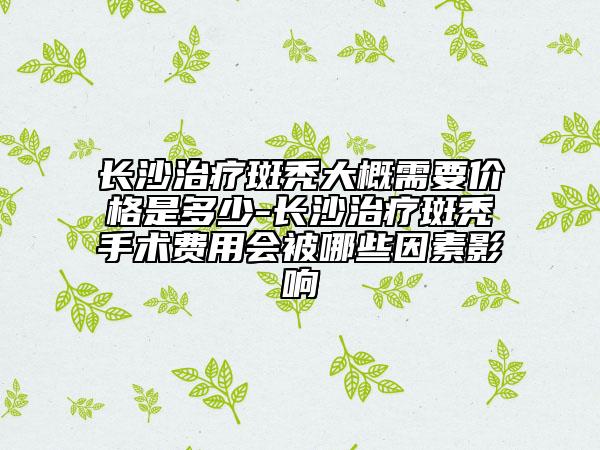 长沙治疗斑秃大概需要价格是多少-长沙治疗斑秃手术费用会被哪些因素影响